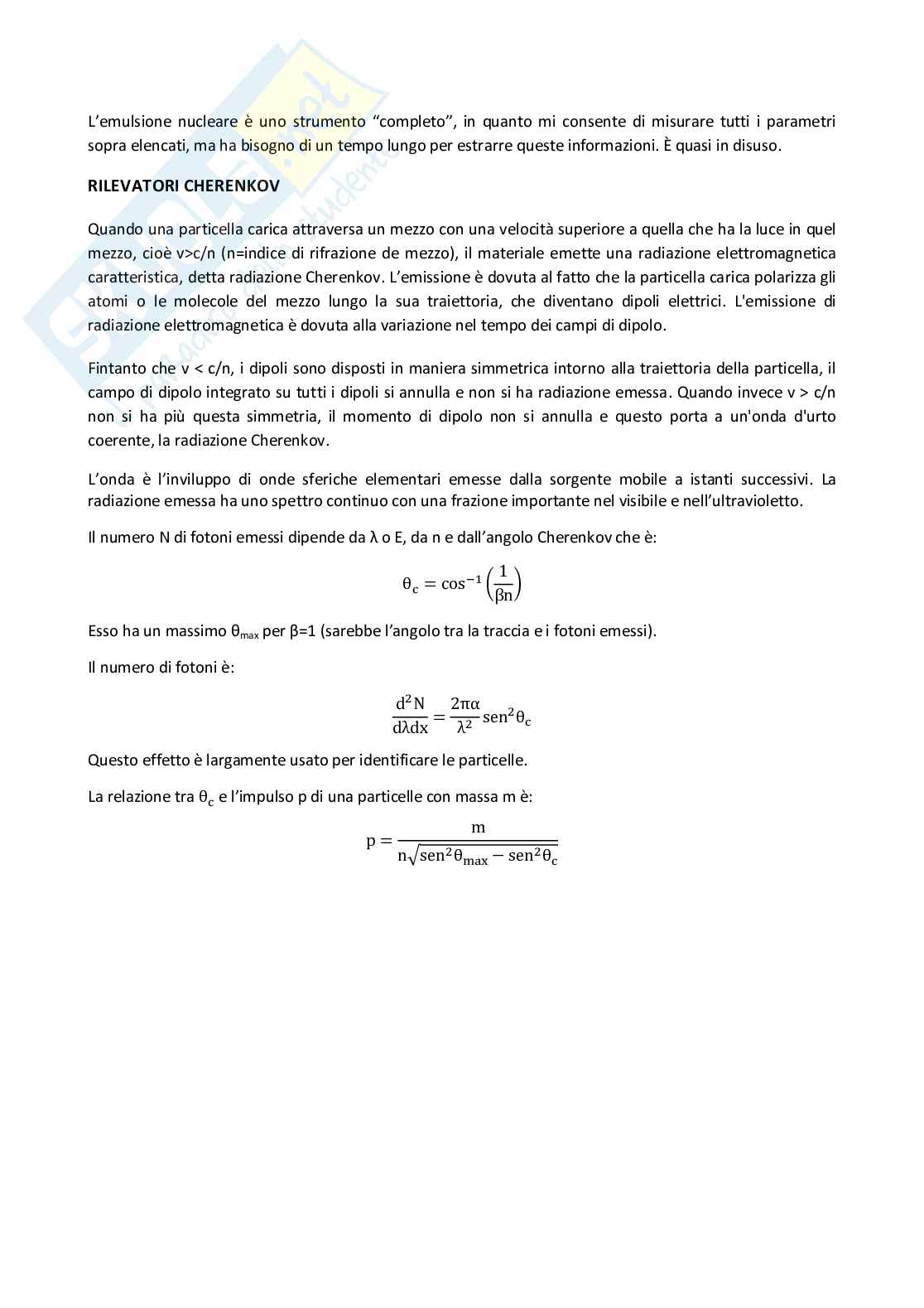 L'emulsione nucleare è uno strumento "completo", in quanto mi consente di misurare tutti i parametri sopra elencati, ma ha bisogno di un tempo lungo per estrarre queste informazioni. È quasi in disuso.

RILEVATORI CHERENKOV

Quando una particella carica attraversa un mezzo con una velocità superiore a quella che ha la luce in quel mezzo, cioè v>c/n (n=indice di rifrazione de mezzo), il materiale emette una radiazione elettromagnetica caratteristica, detta radiazione Cherenkov. L'emissione è dovuta al fatto che la particella carica polarizza gli atomi o le molecole del mezzo lungo la sua traiettoria, che diventano dipoli elettrici. L'emissione di radiazione elettromagnetica è dovuta alla variazione nel tempo dei campi di dipolo.

Fintanto che v < c/n, i dipoli sono disposti in maniera simmetrica intorno alla traiettoria della particella, il campo di dipolo integrato su tutti i dipoli si annulla e non si ha radiazione emessa. Quando invece v > c/n non si ha più questa simmetria, il momento di dipolo non si annulla e questo porta a un'onda d'urto coerente, la radiazione Cherenkov.

L'onda è l'inviluppo di onde sferiche elementari emesse dalla sorgente mobile a istanti successivi. La radiazione emessa ha uno spettro continuo con una frazione importante nel visibile e nell'ultravioletto.

Il numero N di fotoni emessi dipende da λ o E, da n e dall'angolo Cherenkov che è:

$\theta_c = \cos^{-1}\left(\frac{1}{\beta n}\right)$

Esso ha un massimo $\theta_{max}$ per β=1 (sarebbe l'angolo tra la traccia e i fotoni emessi).

Il numero di fotoni è:

$\frac{d^2N}{d\lambda dx} = \frac{2\pi\alpha}{\lambda^2} sen^2\theta_c$

Questo effetto è largamente usato per identificare le particelle.

La relazione tra $\theta_c$ e l'impulso p di una particelle con massa m è:

$p = \frac{m}{n\sqrt{sen^2\theta_{max} - sen^2\theta_c}}$